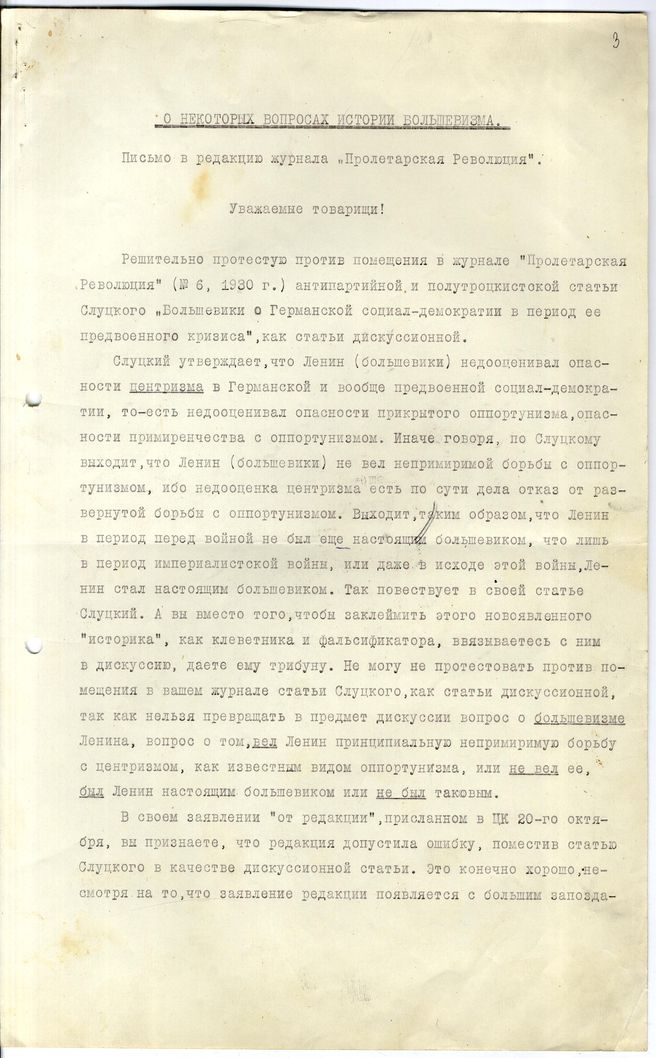 3

О НЕКОТОРЫХ ВОПРОСАХ ИСТОРИИ БОЛЬШЕВИЗМА.

Письмо в редакцию журнала „Пролетарская Революция".

Уважаемые товарищи!

Решительно протестую против помещения в журнале "Пролетарская Революция" (№ 6, 1930 г.) антипартийной и полутроцкистской статьи Слуцкого „Большевики о Германской социал-демократии в период ее предвоенного кризиса", как статьи дискуссионной.

Слуцкий утверждает, что Ленин (большевики) недооценивал опасности центризма в Германской и вообще предвоенной социал-демократии, то-есть недооценивал опасности прикрытого оппортунизма, опасности примиренчества с оппортунизмом. Иначе говоря, по Слуцкому выходит, что Ленин (большевики) не вел непримиримой борьбы с оппортунизмом, ибо недооценка центризма есть по сути дела отказ от развернутой борьбы с оппортунизмом. Выходит, таким образом, что Ленин в период перед войной не был еще настоящим большевиком, что лишь в период империалистской войны, или даже в исходе этой войны, Ленин стал настоящим большевиком. Так повествует в своей статье Слуцкий. А вы вместо того, чтобы заклеймить этого новоявленного "историка", как клеветника и фальсификатора, ввязываетесь с ним в дискуссию, даете ему трибуну. Не могу не протестовать против помещения в вашем журнале статьи Слуцкого, как статьи дискуссионной, так как нельзя превращать в предмет дискуссии вопрос о большевизме Ленина, вопрос о том, вел Ленин принципиальную непримиримую борьбу с центризмом, как известным видом оппортунизма, или не вел ее, был Ленин настоящим большевиком или не был таковым.

В своем заявлении "от редакции", присланном в ЦК 20-го октября, вы признаете, что редакция допустила ошибку, поместив статью Слуцкого в качестве дискуссионной статьи. Это конечно хорошо, несмотря на то, что заявление редакции появляется с большим запозда-